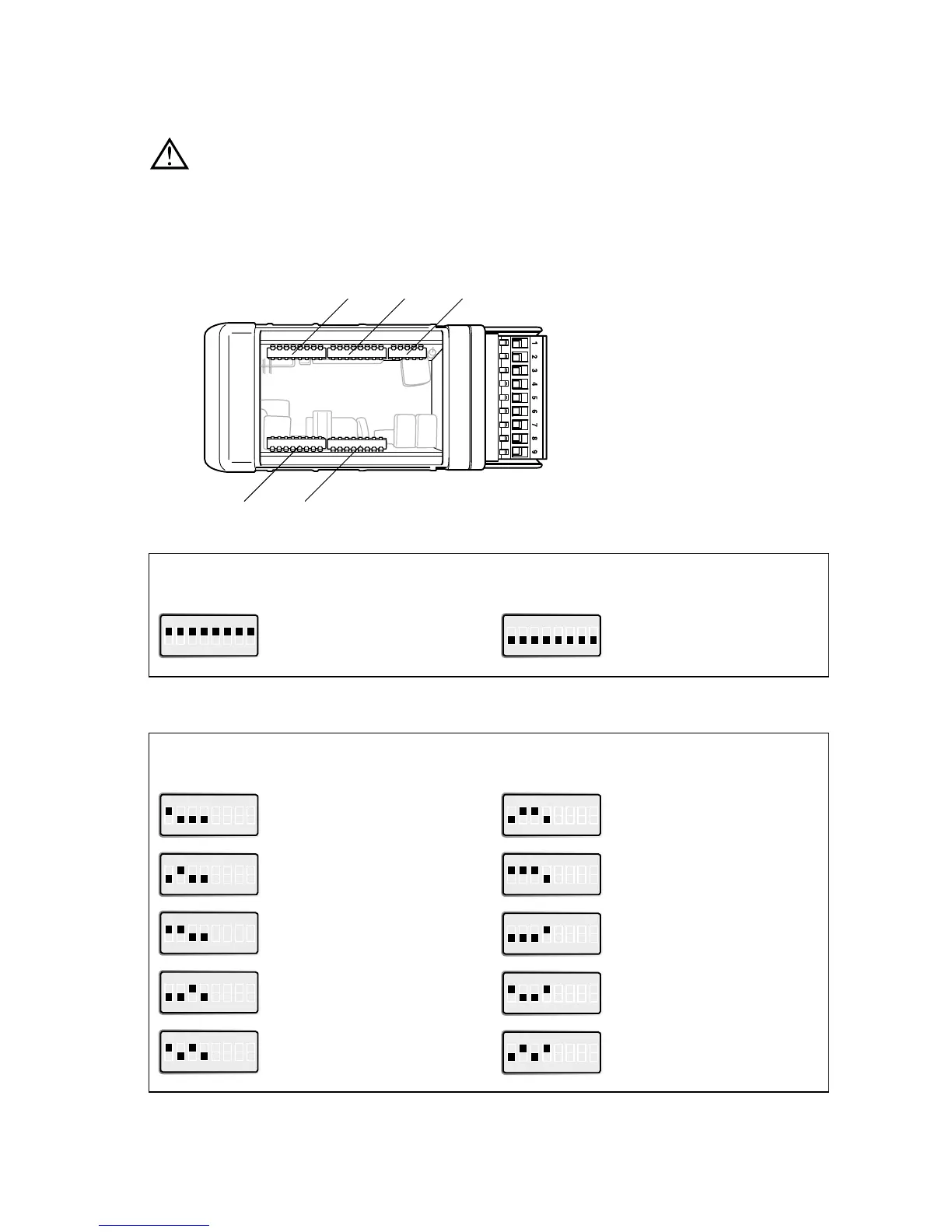 1
2
3
4
5
6
7
8
9